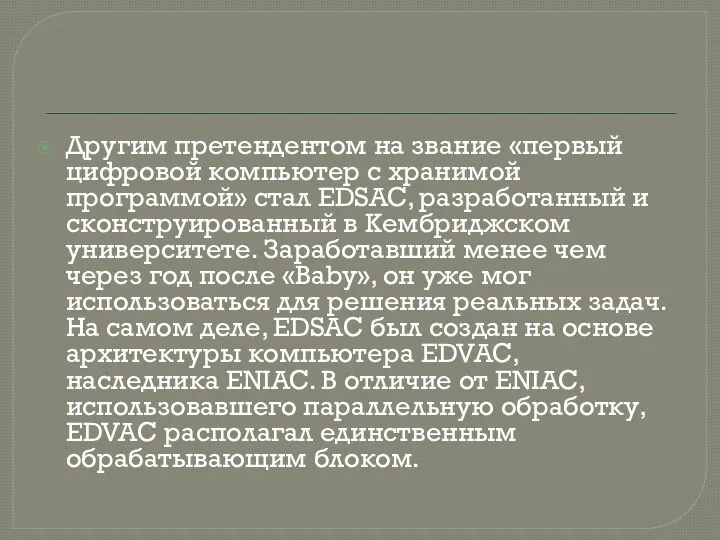 Другим претендентом на звание «первый цифровой компьютер с хранимой программой» стал EDSAC, разработанный и сконструированный в Кембриджском университете. Заработавший менее чем через год после «Baby», он уже мог использоваться для решения реальных задач. На самом деле, EDSAC был создан на основе архитектуры компьютера EDVAC, наследника ENIAC. В отличие от ENIAC, использовавшего параллельную обработку, EDVAC располагал единственным обрабатывающим блоком.